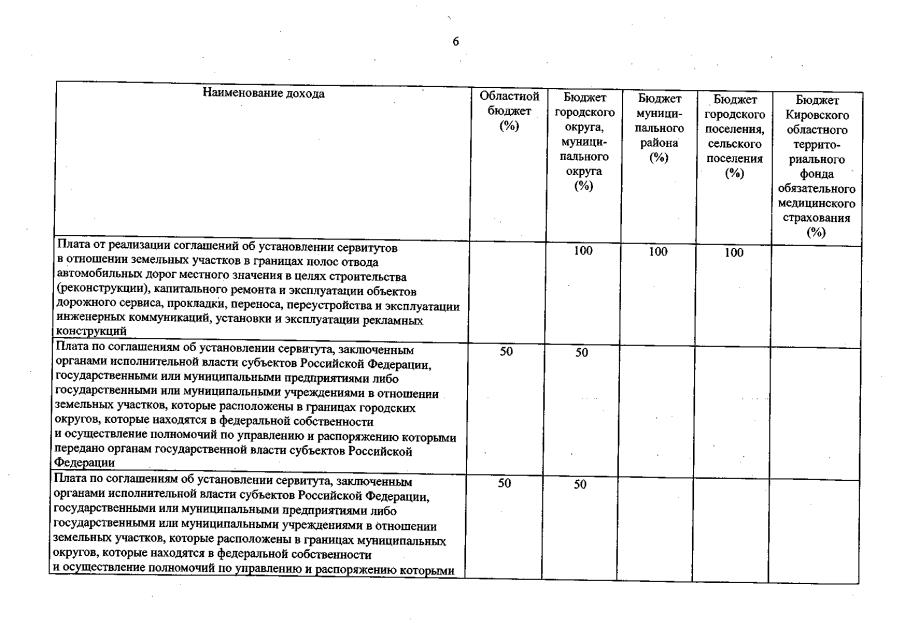 6

| Наименование дохода | Областной бюджет (%) | Бюджет городского округа, муниципального округа (%) | Бюджет муниципального района (%) | Бюджет городского поселения, сельского поселения (%) | Бюджет Кировского областного территориального фонда обязательного медицинского страхования (%) |
|---|---|---|---|---|---|
| Плата от реализации соглашений об установлении сервитутов в отношении земельных участков в границах полос отвода автомобильных дорог местного значения в целях строительства (реконструкции), капитального ремонта и эксплуатации объектов дорожного сервиса, прокладки, переноса, переустройства и эксплуатации инженерных коммуникаций, установки и эксплуатации рекламных конструкций | | 100 | 100 | 100 | |
| Плата по соглашениям об установлении сервитута, заключенным органами исполнительной власти субъектов Российской Федерации, государственными или муниципальными предприятиями либо государственными или муниципальными учреждениями в отношении земельных участков, которые расположены в границах городских округов, которые находятся в федеральной собственности и осуществление полномочий по управлению и распоряжению которыми передано органам государственной власти субъектов Российской Федерации | 50 | 50 | | | |
| Плата по соглашениям об установлении сервитута, заключенным органами исполнительной власти субъектов Российской Федерации, государственными или муниципальными предприятиями либо государственными или муниципальными учреждениями в отношении земельных участков, которые расположены в границах муниципальных округов, которые находятся в федеральной собственности и осуществление полномочий по управлению и распоряжению которыми | 50 | 50 | | | |